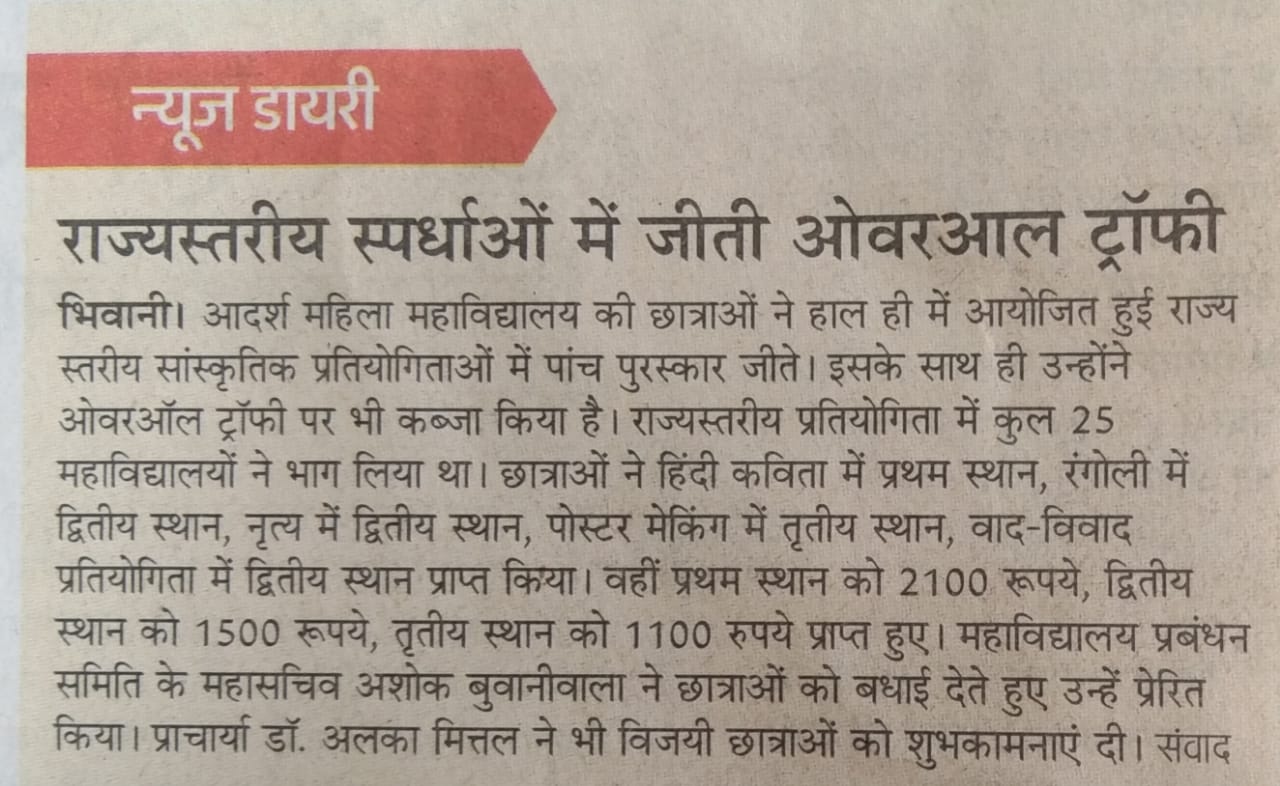 न्यूज डायरी

राज्यस्तरीय स्पर्धाओं में जीती ओवरआल ट्रॉफी

भिवानी। आदर्श महिला महाविद्यालय की छात्राओं ने हाल ही में आयोजित हुई राज्य स्तरीय सांस्कृतिक प्रतियोगिताओं में पांच पुरस्कार जीते। इसके साथ ही उन्होंने ओवरऑल ट्रॉफी पर भी कब्जा किया है। राज्यस्तरीय प्रतियोगिता में कुल 25 महाविद्यालयों ने भाग लिया था। छात्राओं ने हिंदी कविता में प्रथम स्थान, रंगोली में द्वितीय स्थान, नृत्य में द्वितीय स्थान, पोस्टर मेकिंग में तृतीय स्थान, वाद-विवाद प्रतियोगिता में द्वितीय स्थान प्राप्त किया। वहीं प्रथम स्थान को 2100 रूपये, द्वितीय स्थान को 1500 रूपये, तृतीय स्थान को 1100 रुपये प्राप्त हुए। महाविद्यालय प्रबंधन समिति के महासचिव अशोक बुवानीवाला ने छात्राओं को बधाई देते हुए उन्हें प्रेरित किया। प्राचार्या डॉ. अलका मित्तल ने भी विजयी छात्राओं को शुभकामनाएं दी। संवाद